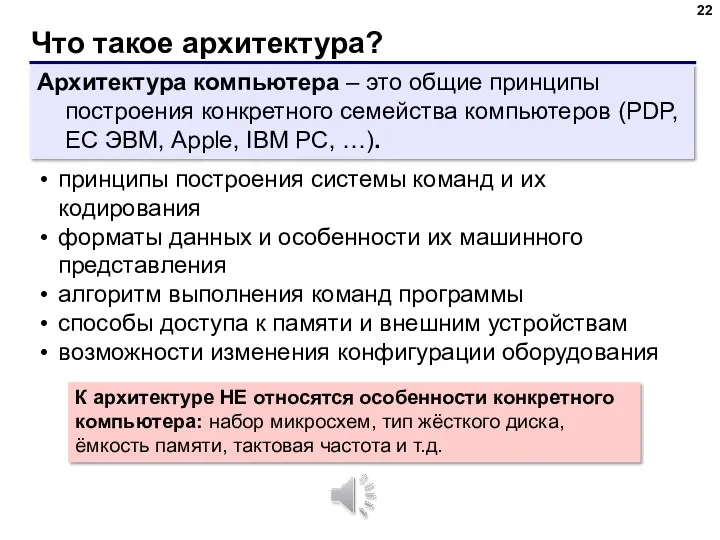 22

Что такое архитектура?

Архитектура компьютера – это общие принципы построения конкретного семейства компьютеров (PDP, ЕС ЭВМ, Apple, IBM PC, …).

• принципы построения системы команд и их кодирования
• форматы данных и особенности их машинного представления
• алгоритм выполнения команд программы
• способы доступа к памяти и внешним устройствам
• возможности изменения конфигурации оборудования

К архитектуре НЕ относятся особенности конкретного компьютера: набор микросхем, тип жёсткого диска, ёмкость памяти, тактовая частота и т.д.